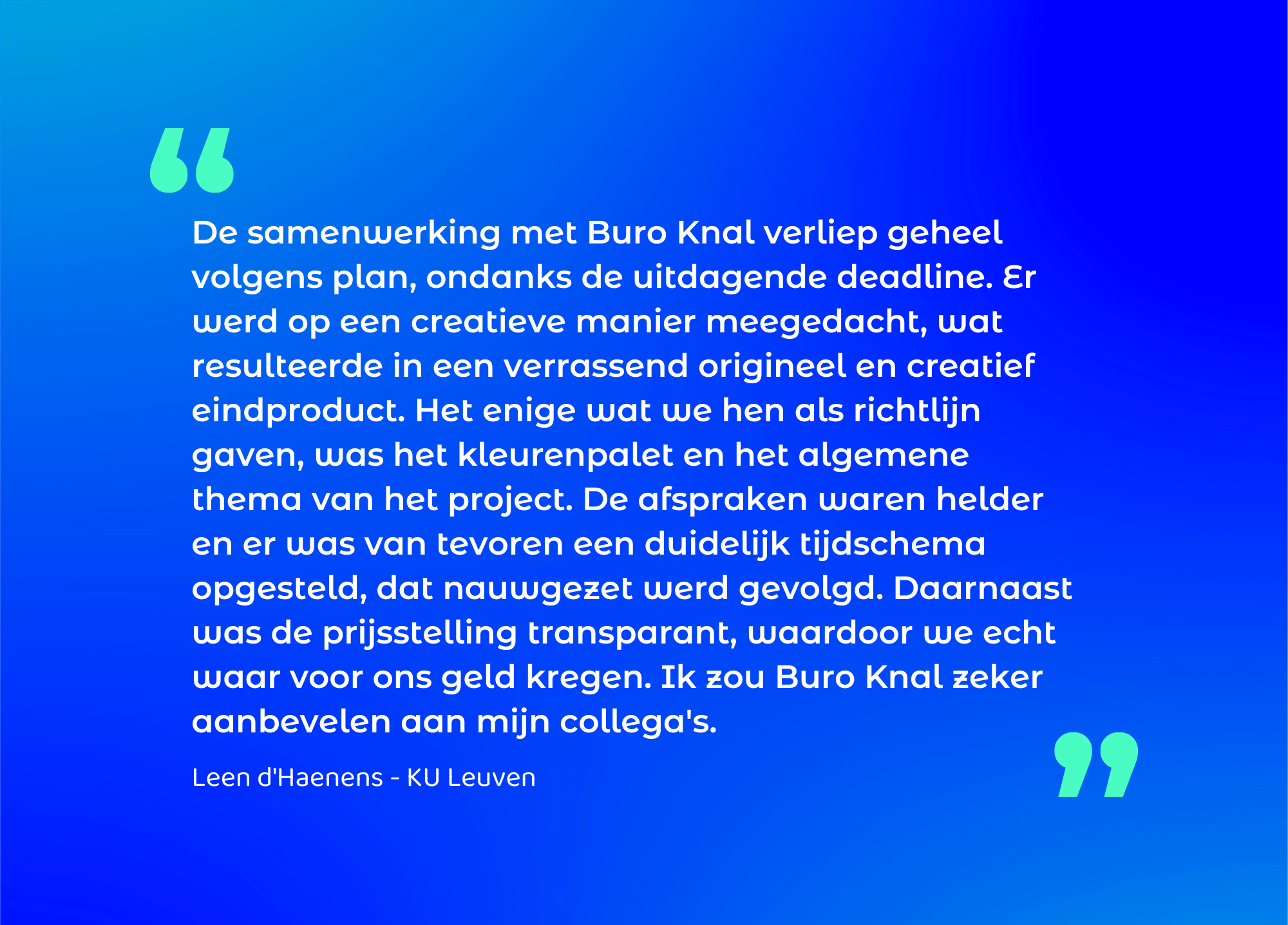 "

De samenwerking met Buro Knal verliep geheel volgens plan, ondanks de uitdagende deadline. Er werd op een creatieve manier meegedacht, wat resulteerde in een verrassend origineel en creatief eindproduct. Het enige wat we hen als richtlijn gaven, was het kleurenpalet en het algemene thema van het project. De afspraken waren helder en er was van tevoren een duidelijk tijdschema opgesteld, dat nauwgezet werd gevolgd. Daarnaast was de prijsstelling transparant, waardoor we echt waar voor ons geld kregen. Ik zou Buro Knal zeker aanbevelen aan mijn collega's.

Leen d'Haenens - KU Leuven

"